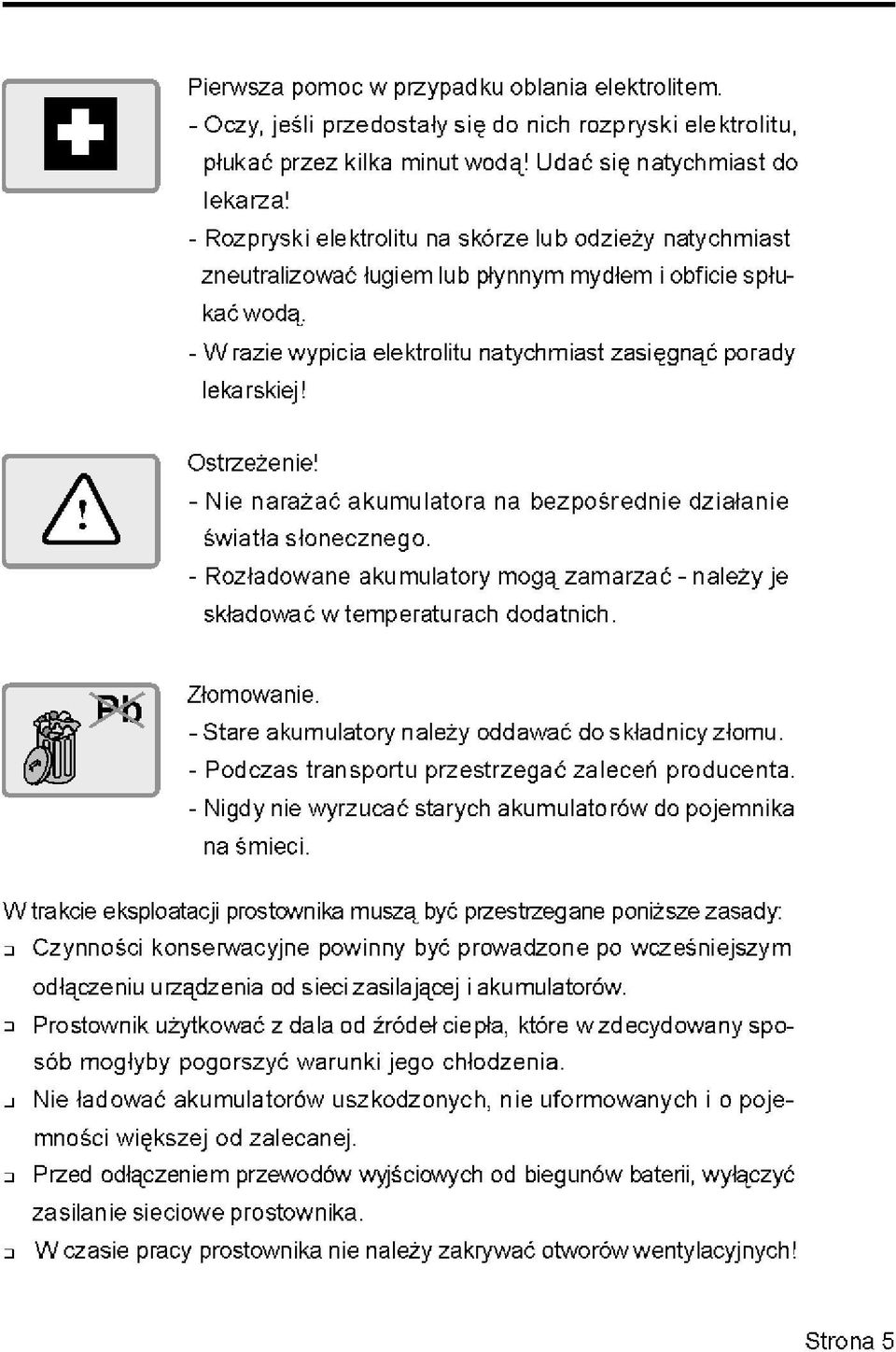 Pierwsza pomoc w przypadku oblania elektrolitem.
- Oczy, jeśli przedostały się do nich rozpryski elektrolitu, płukać przez kilka minut wodą! Udać się natychmiast do lekarza!
- Rozpryski elektrolitu na skórze lub odzieży natychmiast zneutralizować ługiem lub płynnym mydłem i obficie spłukać wodą.
- W razie wypicia elektrolitu natychmiast zasięgnąć porady lekarskiej!

Ostrzeżenie!
- Nie narażać akumulatora na bezpośrednie działanie światła słonecznego.
- Rozładowane akumulatory mogą zamarzać - należy je składować w temperaturach dodatnich.

Pb

Złomowanie.
- Stare akumulatory należy oddawać do składnicy złomu.
- Podczas transportu przestrzegać zaleceń producenta.
- Nigdy nie wyrzucać starych akumulatorów do pojemnika na śmieci.

W trakcie eksploatacji prostownika muszą być przestrzegane poniższe zasady:
❑ Czynności konserwacyjne powinny być prowadzone po wcześniejszym odłączeniu urządzenia od sieci zasilającej i akumulatorów.
❑ Prostownik użytkować z dala od źródeł ciepła, które w zdecydowany sposób mogłyby pogorszyć warunki jego chłodzenia.
❑ Nie ładować akumulatorów uszkodzonych, nie uformowanych i o pojemności większej od zalecanej.
❑ Przed odłączeniem przewodów wyjściowych od biegunów baterii, wyłączyć zasilanie sieciowe prostownika.
❑ W czasie pracy prostownika nie należy zakrywać otworów wentylacyjnych!

Strona 5